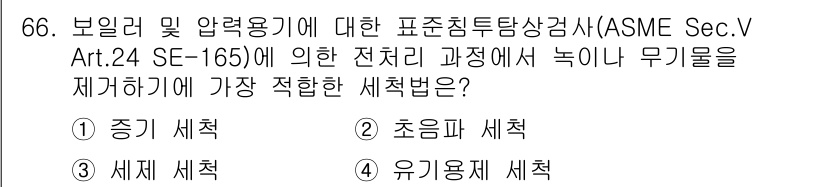 66. 보일러 및 압력용기에 대한 표준침투탐상검사(ASME Sec.V Art.24 SE-165)에 의한 전처리 과정에서 녹이나 무기물을 제거하기에 가장 적합한 세척법은?

① 증기 세척
② 초음파 세척
③ 세제 세척
④ 유기용제 세척